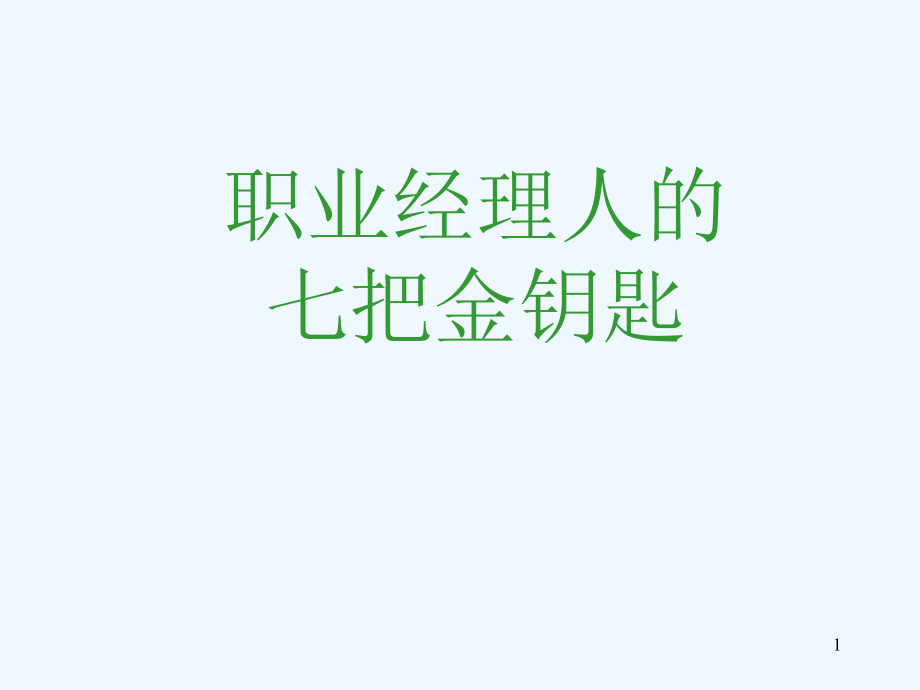 职业经理人的
七把金钥匙

1